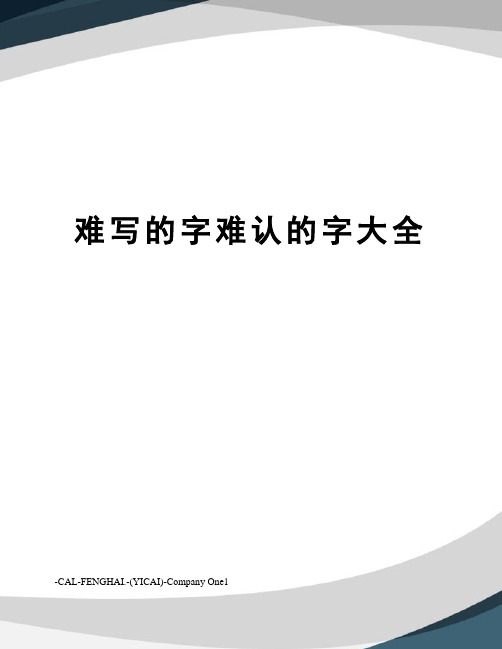 难写的字难认的字大全

-CAL-FENGHAI.-(YICAI)-Company One1